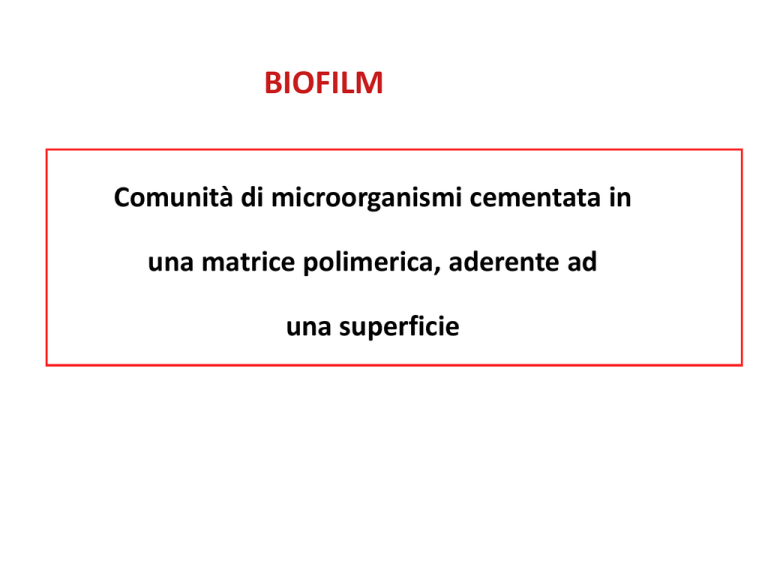 BIOFILM

Comunità di microorganismi cementata in una matrice polimerica, aderente ad una superficie